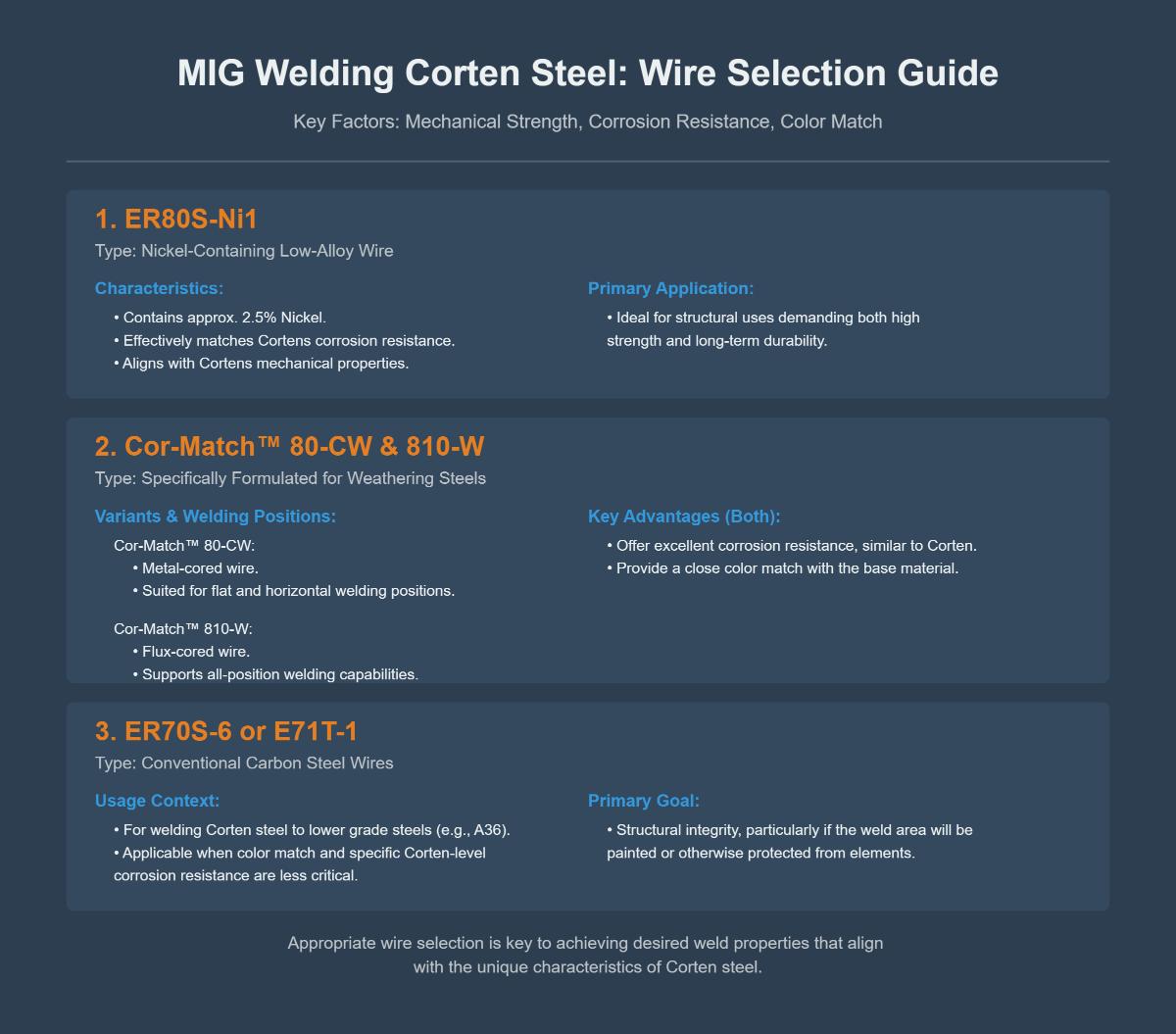 MIG Welding Corten Steel: Wire Selection Guide

Key Factors: Mechanical Strength, Corrosion Resistance, Color Match

1. ER80S-Ni1

Type: Nickel-Containing Low-Alloy Wire

Characteristics:

• Contains approx. 2.5% Nickel.
• Effectively matches Cortens corrosion resistance.
• Aligns with Cortens mechanical properties.

Primary Application:

• Ideal for structural uses demanding both high strength and long-term durability.

2. Cor-Match™ 80-CW & 810-W

Type: Specifically Formulated for Weathering Steels

Variants & Welding Positions:

Cor-Match™ 80-CW:
• Metal-cored wire.
• Suited for flat and horizontal welding positions.

Cor-Match™ 810-W:
• Flux-cored wire.
• Supports all-position welding capabilities.

Key Advantages (Both):

• Offer excellent corrosion resistance, similar to Corten.
• Provide a close color match with the base material.

3. ER70S-6 or E71T-1

Type: Conventional Carbon Steel Wires

Usage Context:

• For welding Corten steel to lower grade steels (e.g., A36).
• Applicable when color match and specific Corten-level corrosion resistance are less critical.

Primary Goal:

• Structural integrity, particularly if the weld area will be painted or otherwise protected from elements.

Appropriate wire selection is key to achieving desired weld properties that align with the unique characteristics of Corten steel.